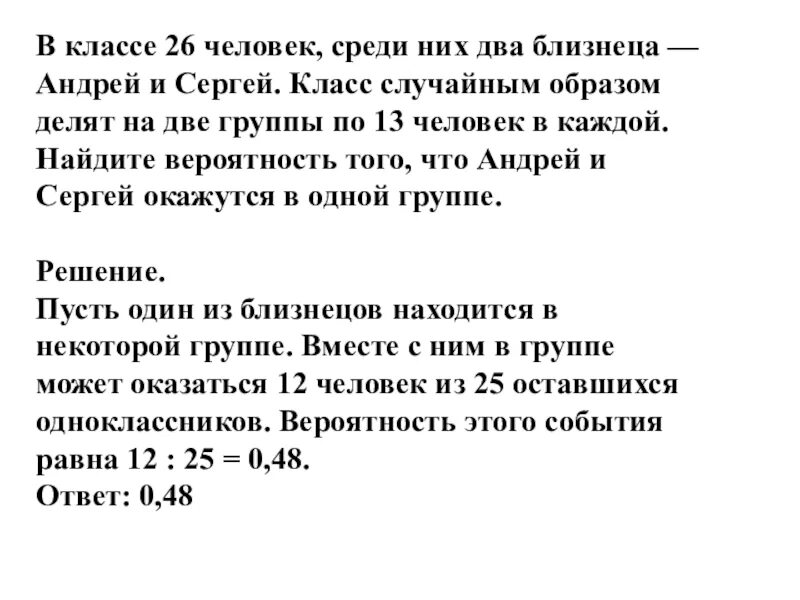 В классе 26 человек, среди них два близнеца — Андрей и Сергей. Класс случайным образом делят на две группы по 13 человек в каждой. Найдите вероятность того, что Андрей и Сергей окажутся в одной группе.

Решение.
Пусть один из близнецов находится в некоторой группе. Вместе с ним в группе может оказаться 12 человек из 25 оставшихся одноклассников. Вероятность этого события равна 12 : 25 = 0,48.
Ответ: 0,48